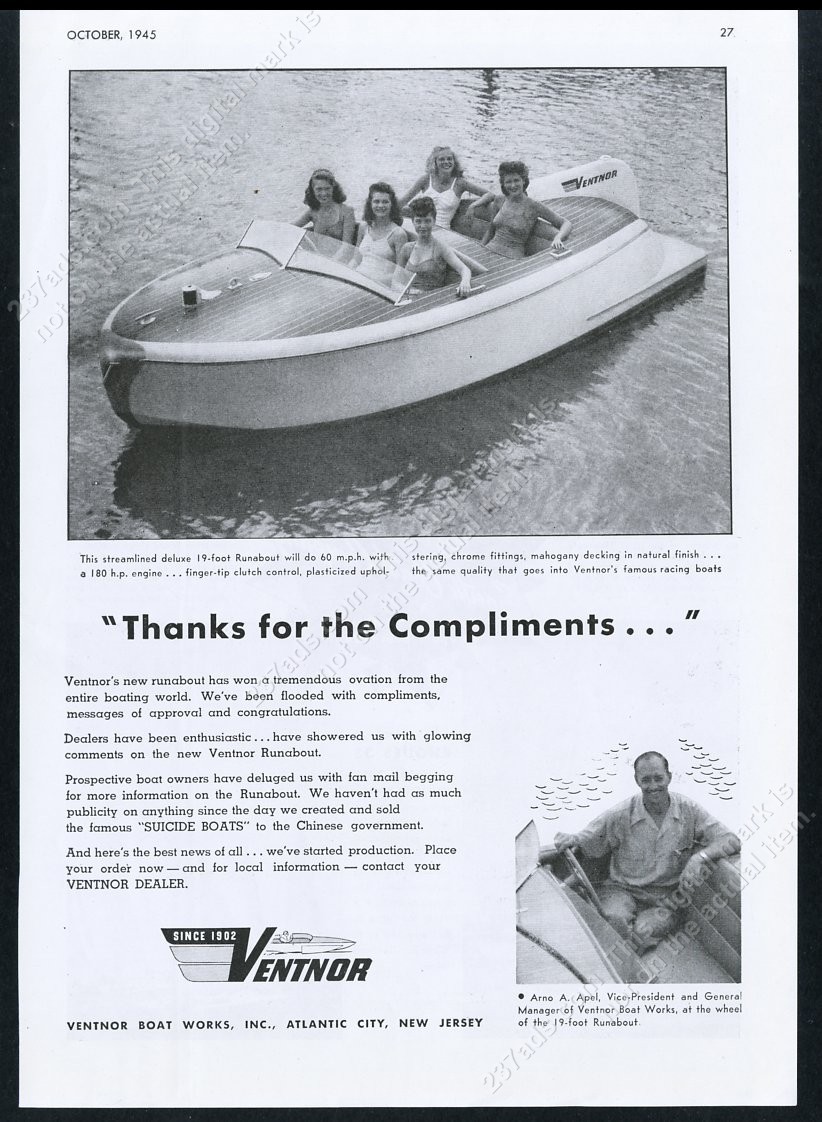 OCTOBER, 1945

27

VENTNOR

This streamlined deluxe 19-foot Runabout will do 60 m.p.h. with a 180 h.p. engine . . . finger-tip clutch control, plasticized upholstering, chrome fittings, mahogany decking in natural finish . . . the same quality that goes into Ventnor's famous racing boats

"Thanks for the Compliments . . ."

Ventnor's new runabout has won a tremendous ovation from the entire boating world. We've been flooded with compliments, messages of approval and congratulations.

Dealers have been enthusiastic . . . have showered us with glowing comments on the new Ventnor Runabout.

Prospective boat owners have deluged us with fan mail begging for more information on the Runabout. We haven't had as much publicity on anything since the day we created and sold the famous "SUICIDE BOATS" to the Chinese government.

And here's the best news of all . . . we've started production. Place your order now — and for local information — contact your VENTNOR DEALER.

SINCE 1902 VENTNOR

VENTNOR BOAT WORKS, INC., ATLANTIC CITY, NEW JERSEY

• Arno A. Apel, Vice-President and General Manager of Ventnor Boat Works, at the wheel of the 19-foot Runabout.

237ads.com This digital mark is not on the actual item.